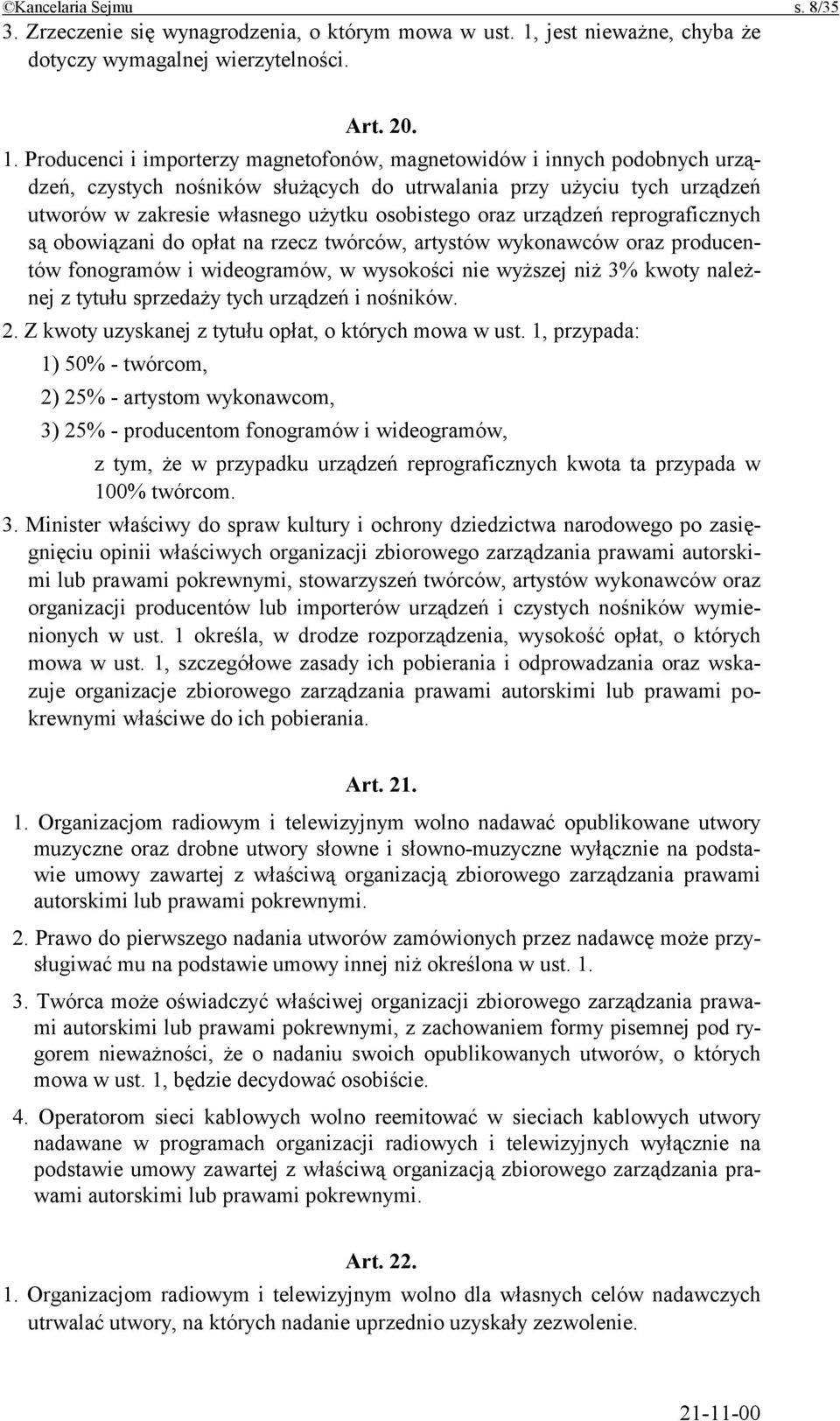 ©Kancelaria Sejmu s. 8/35

3. Zrzeczenie się wynagrodzenia, o którym mowa w ust. 1, jest nieważne, chyba że dotyczy wymagalnej wierzytelności.

Art. 20.

1. Producenci i importerzy magnetofonów, magnetowidów i innych podobnych urządzeń, czystych nośników służących do utrwalania przy użyciu tych urządzeń utworów w zakresie własnego użytku osobistego oraz urządzeń reprograficznych są obowiązani do opłat na rzecz twórców, artystów wykonawców oraz producentów fonogramów i wideogramów, w wysokości nie wyższej niż 3% kwoty należnej z tytułu sprzedaży tych urządzeń i nośników.

2. Z kwoty uzyskanej z tytułu opłat, o których mowa w ust. 1, przypada:

1) 50% - twórcom,

2) 25% - artystom wykonawcom,

3) 25% - producentom fonogramów i wideogramów,

z tym, że w przypadku urządzeń reprograficznych kwota ta przypada w 100% twórcom.

3. Minister właściwy do spraw kultury i ochrony dziedzictwa narodowego po zasięgnięciu opinii właściwych organizacji zbiorowego zarządzania prawami autorskimi lub prawami pokrewnymi, stowarzyszeń twórców, artystów wykonawców oraz organizacji producentów lub importerów urządzeń i czystych nośników wymienionych w ust. 1 określa, w drodze rozporządzenia, wysokość opłat, o których mowa w ust. 1, szczegółowe zasady ich pobierania i odprowadzania oraz wskazuje organizacje zbiorowego zarządzania prawami autorskimi lub prawami pokrewnymi właściwe do ich pobierania.

Art. 21.

1. Organizacjom radiowym i telewizyjnym wolno nadawać opublikowane utwory muzyczne oraz drobne utwory słowne i słowno-muzyczne wyłącznie na podstawie umowy zawartej z właściwą organizacją zbiorowego zarządzania prawami autorskimi lub prawami pokrewnymi.

2. Prawo do pierwszego nadania utworów zamówionych przez nadawcę może przysługiwać mu na podstawie umowy innej niż określona w ust. 1.

3. Twórca może oświadczyć właściwej organizacji zbiorowego zarządzania prawami autorskimi lub prawami pokrewnymi, z zachowaniem formy pisemnej pod rygorem nieważności, że o nadaniu swoich opublikowanych utworów, o których mowa w ust. 1, będzie decydować osobiście.

4. Operatorom sieci kablowych wolno reemitować w sieciach kablowych utwory nadawane w programach organizacji radiowych i telewizyjnych wyłącznie na podstawie umowy zawartej z właściwą organizacją zbiorowego zarządzania prawami autorskimi lub prawami pokrewnymi.

Art. 22.

1. Organizacjom radiowym i telewizyjnym wolno dla własnych celów nadawczych utrwalać utwory, na których nadanie uprzednio uzyskały zezwolenie.

21-11-00